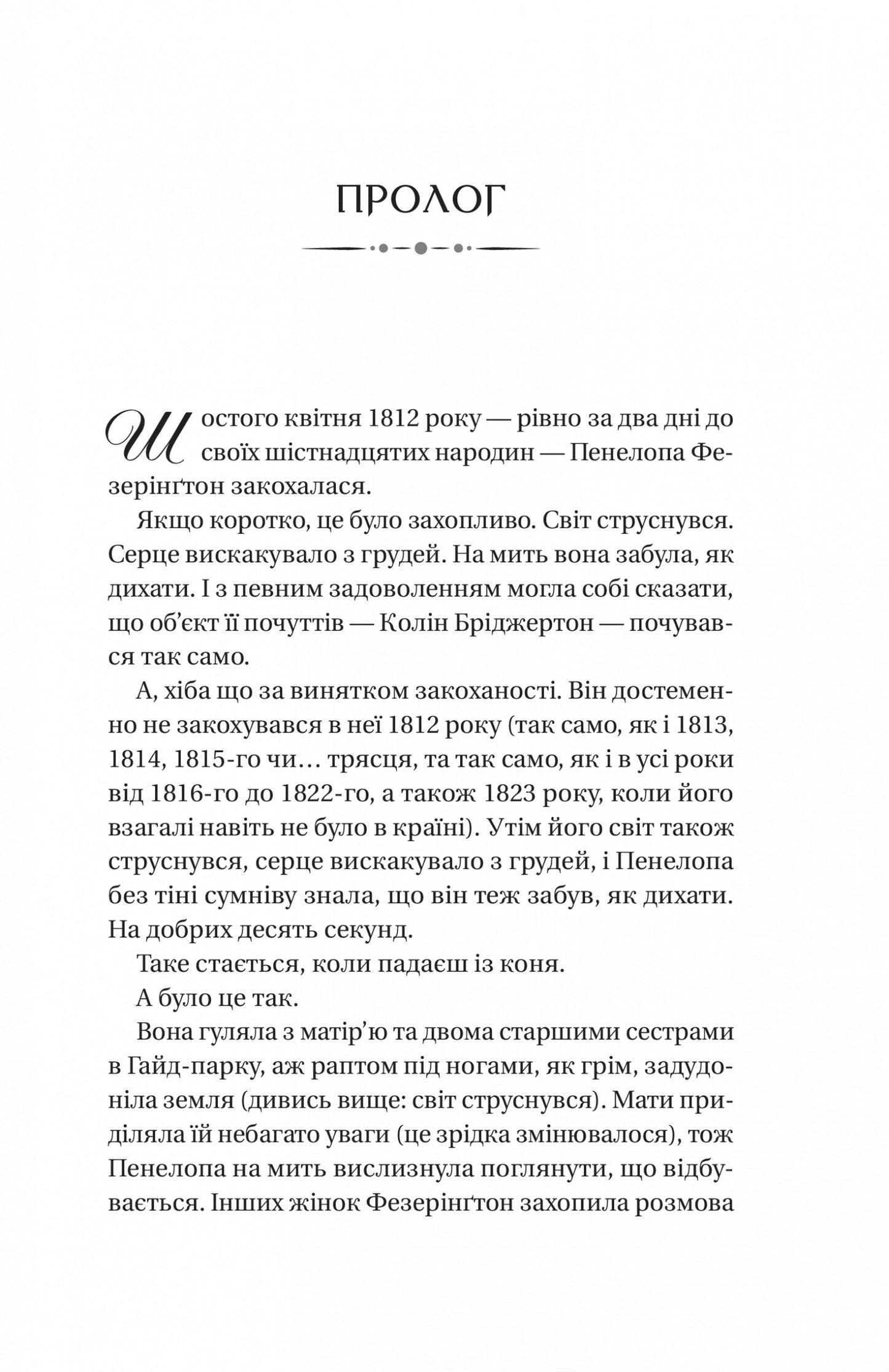 ПРОЛОГ

Шостого квітня 1812 року — рівно за два дні до своїх шістнадцятих народин — Пенелопа Фезерінґтон закохалася.

Якщо коротко, це було захопливо. Світ струснувся. Серце вискакувало з грудей. На мить вона забула, як дихати. І з певним задоволенням могла собі сказати, що об'єкт її почуттів — Колін Бріджертон — почувався так само.

А, хіба що за винятком закоханості. Він достеменно не закохувався в неї 1812 року (так само, як і 1813, 1814, 1815-го чи… трясця, та так само, як і в усі роки від 1816-го до 1822-го, а також 1823 року, коли його взагалі навіть не було в країні). Утім його світ також струснувся, серце вискакувало з грудей, і Пенелопа без тіні сумніву знала, що він теж забув, як дихати. На добрих десять секунд.

Таке стається, коли падаєш із коня.

А було це так.

Вона гуляла з матір'ю та двома старшими сестрами в Гайд-парку, аж раптом під ногами, як грім, задудоніла земля (дивись вище: світ струснувся). Мати приділяла їй небагато уваги (це зрідка змінювалося), тож Пенелопа на мить вислизнула поглянути, що відбувається. Інших жінок Фезерінґтон захопила розмова